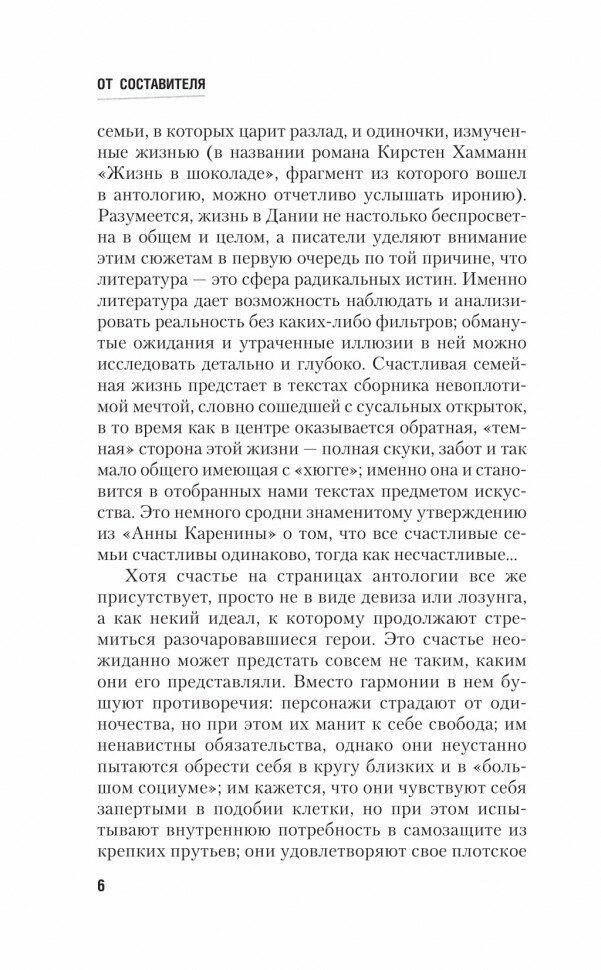 ОТ СОСТАВИТЕЛЯ

семьи, в которых царит разлад, и одиночки, измученные жизнью (в названии романа Кирстен Хамманн «Жизнь в шоколаде», фрагмент из которого вошел в антологию, можно отчетливо услышать иронию). Разумеется, жизнь в Дании не настолько беспросветна в общем и целом, а писатели уделяют внимание этим сюжетам в первую очередь по той причине, что литература — это сфера радикальных истин. Именно литература дает возможность наблюдать и анализировать реальность без каких-либо фильтров; обманутые ожидания и утраченные иллюзии в ней можно исследовать детально и глубоко. Счастливая семейная жизнь предстает в текстах сборника невоплотимой мечтой, словно сошедшей с сусальных открыток, в то время как в центре оказывается обратная, «темная» сторона этой жизни — полная скуки, забот и так мало общего имеющая с «хюгге»; именно она и становится в отобранных нами текстах предметом искусства. Это немного сродни знаменитому утверждению из «Анны Карениной» о том, что все счастливые семьи счастливы одинаково, тогда как несчастливые...

Хотя счастье на страницах антологии все же присутствует, просто не в виде девиза или лозунга, а как некий идеал, к которому продолжают стремиться разочаровавшиеся герои. Это счастье неожиданно может предстать совсем не таким, каким они его представляли. Вместо гармонии в нем бушуют противоречия: персонажи страдают от одиночества, но при этом их манит к себе свобода; им ненавистны обязательства, однако они неустанно пытаются обрести себя в кругу близких и в «большом социуме»; им кажется, что они чувствуют себя запертыми в подобии клетки, но при этом испытывают внутреннюю потребность в самозащите из крепких прутьев; они удовлетворяют свое плотское

6